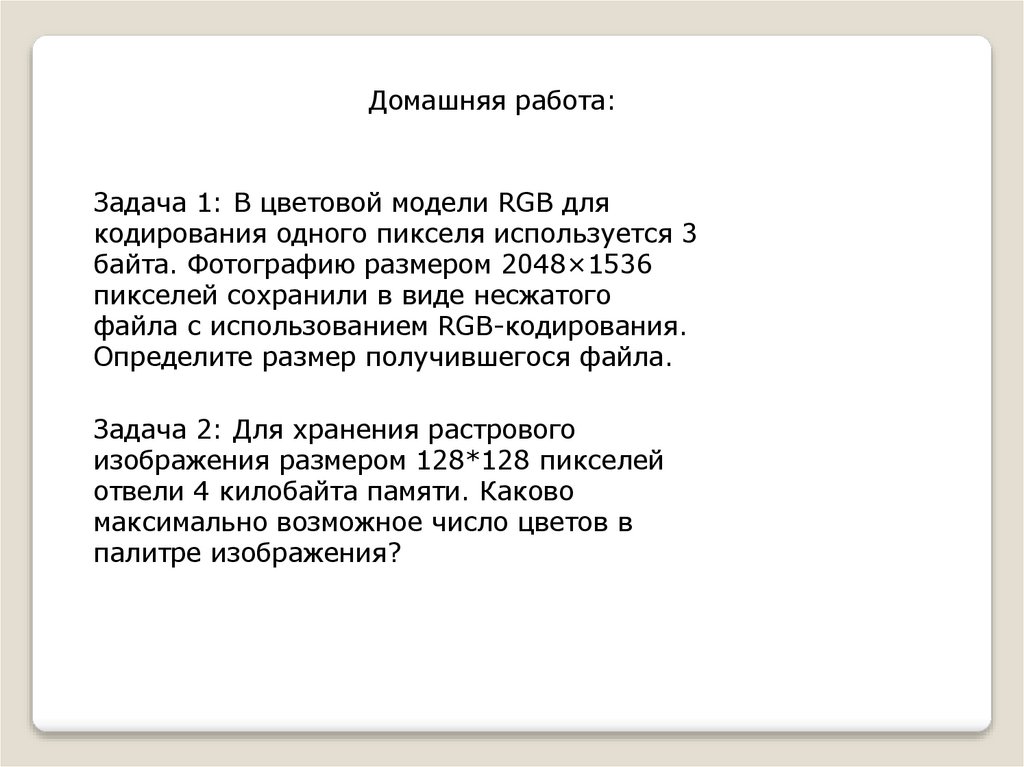 Домашняя работа:

Задача 1: В цветовой модели RGB для кодирования одного пикселя используется 3 байта. Фотографию размером 2048×1536 пикселей сохранили в виде несжатого файла с использованием RGB-кодирования. Определите размер получившегося файла.

Задача 2: Для хранения растрового изображения размером 128*128 пикселей отвели 4 килобайта памяти. Каково максимально возможное число цветов в палитре изображения?